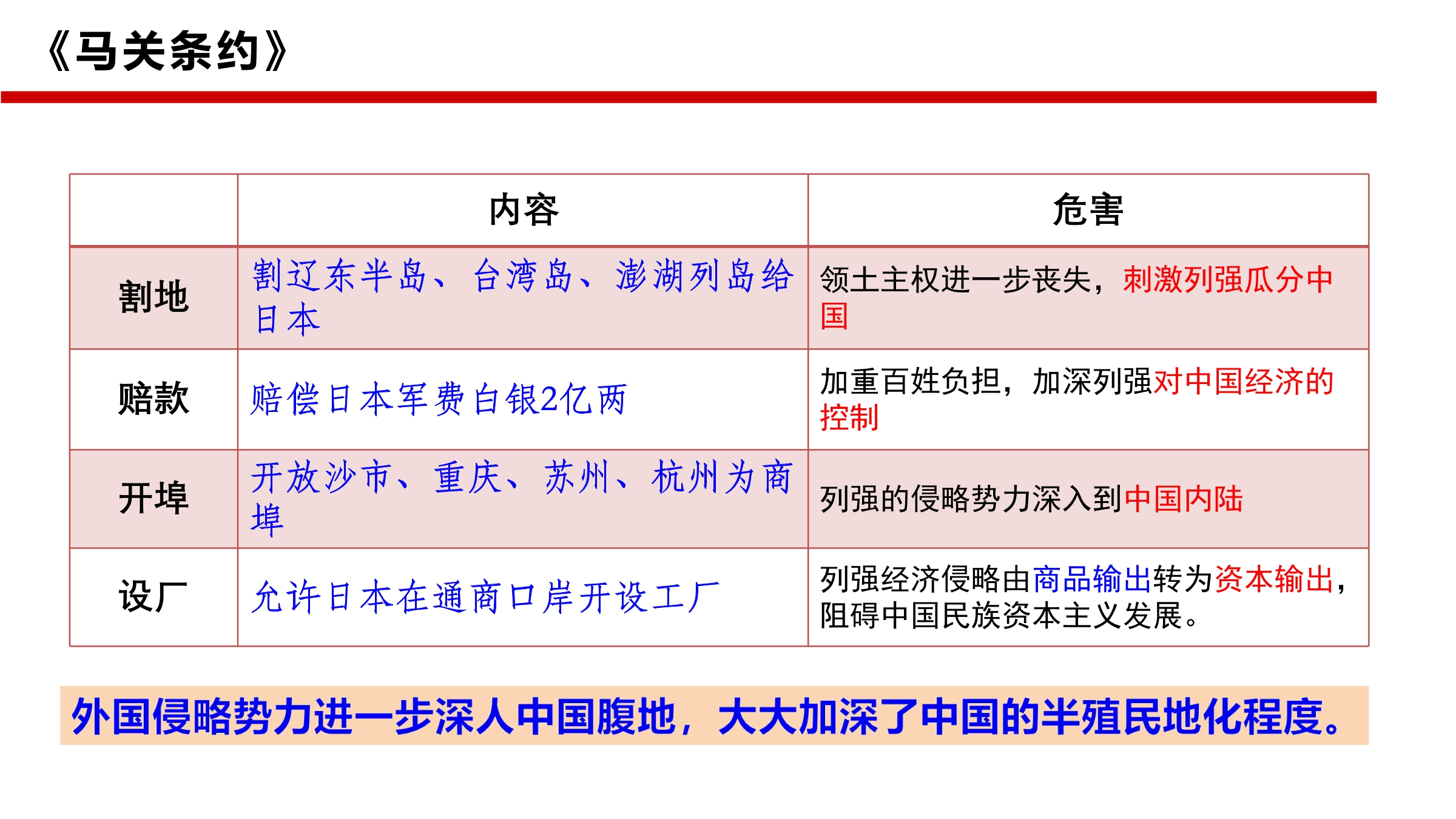 《马关条约》

| | 内容 | 危害 |
|---|---|---|
| 割地 | 割辽东半岛、台湾岛、澎湖列岛给日本 | 领土主权进一步丧失，刺激列强瓜分中国 |
| 赔款 | 赔偿日本军费白银2亿两 | 加重百姓负担，加深列强对中国经济的控制 |
| 开埠 | 开放沙市、重庆、苏州、杭州为商埠 | 列强的侵略势力深入到中国内陆 |
| 设厂 | 允许日本在通商口岸开设工厂 | 列强经济侵略由商品输出转为资本输出，阻碍中国民族资本主义发展。 |

外国侵略势力进一步深人中国腹地，大大加深了中国的半殖民地化程度。